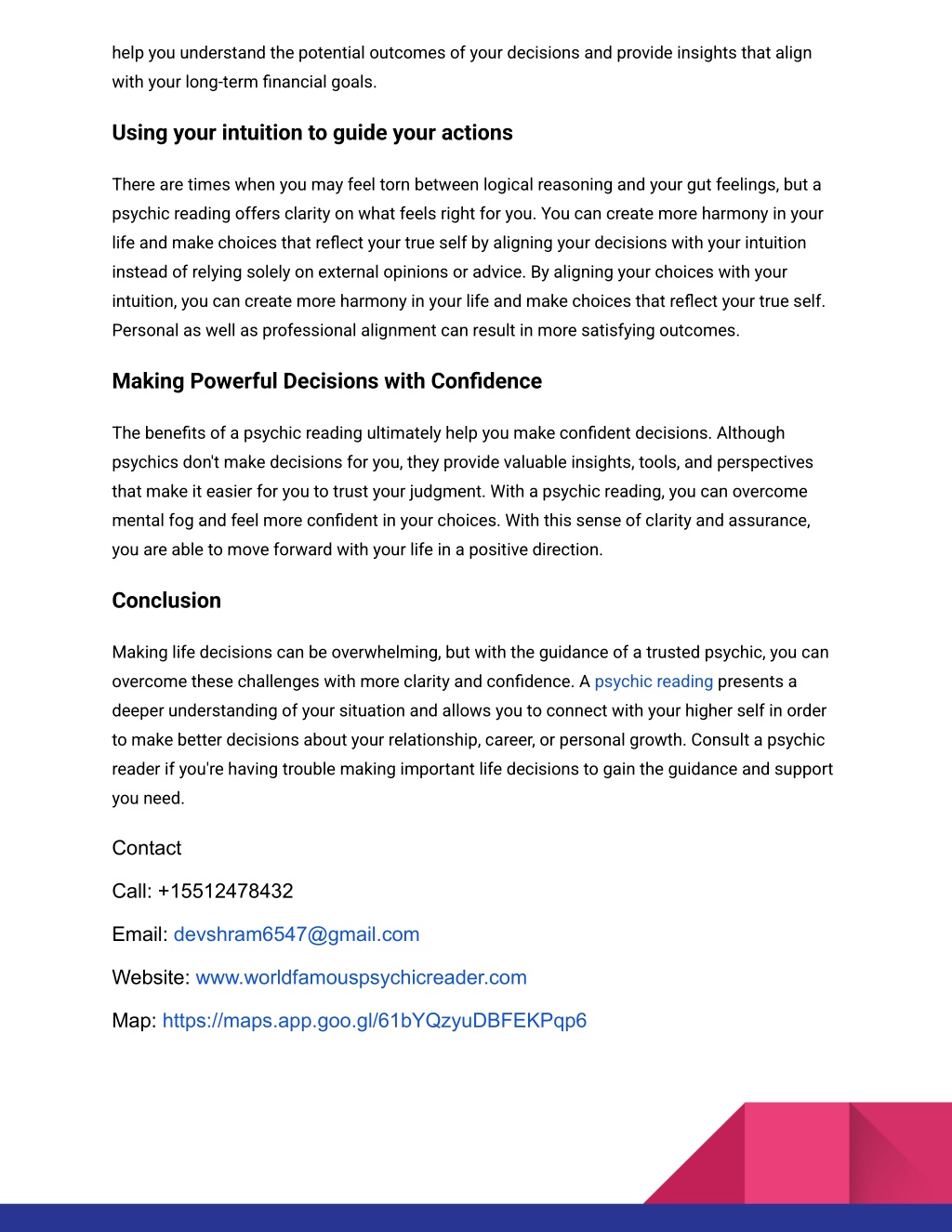 help you understand the potential outcomes of your decisions and provide insights that align with your long-term financial goals.

Using your intuition to guide your actions

There are times when you may feel torn between logical reasoning and your gut feelings, but a psychic reading offers clarity on what feels right for you. You can create more harmony in your life and make choices that reflect your true self by aligning your decisions with your intuition instead of relying solely on external opinions or advice. By aligning your choices with your intuition, you can create more harmony in your life and make choices that reflect your true self. Personal as well as professional alignment can result in more satisfying outcomes.

Making Powerful Decisions with Confidence

The benefits of a psychic reading ultimately help you make confident decisions. Although psychics don't make decisions for you, they provide valuable insights, tools, and perspectives that make it easier for you to trust your judgment. With a psychic reading, you can overcome mental fog and feel more confident in your choices. With this sense of clarity and assurance, you are able to move forward with your life in a positive direction.

Conclusion

Making life decisions can be overwhelming, but with the guidance of a trusted psychic, you can overcome these challenges with more clarity and confidence. A psychic reading presents a deeper understanding of your situation and allows you to connect with your higher self in order to make better decisions about your relationship, career, or personal growth. Consult a psychic reader if you're having trouble making important life decisions to gain the guidance and support you need.

Contact

Call: +15512478432

Email: devshram6547@gmail.com

Website: www.worldfamouspsychicreader.com

Map: https://maps.app.goo.gl/61bYQzyuDBFEKPqp6